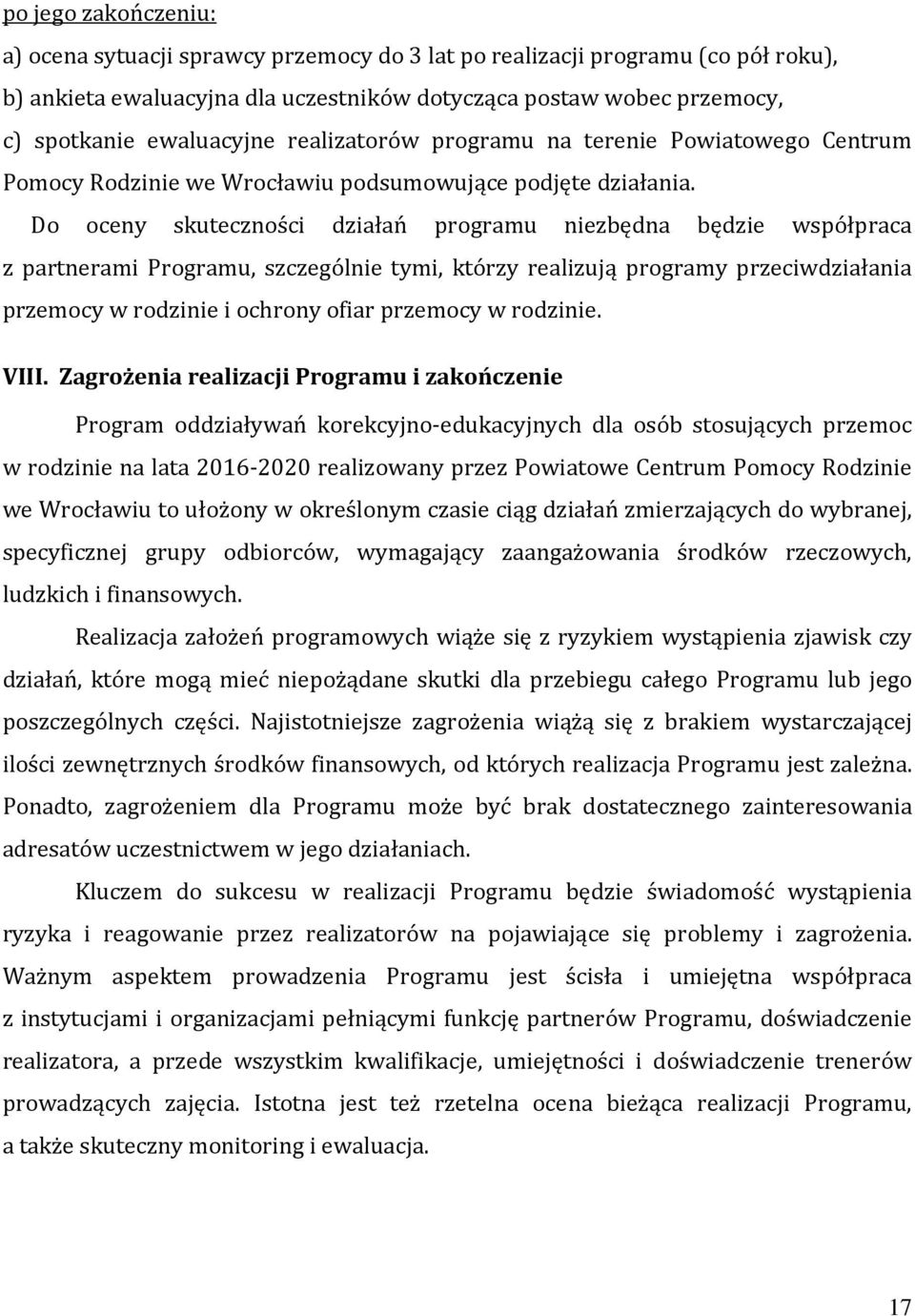 po jego zakończeniu:
a) ocena sytuacji sprawcy przemocy do 3 lat po realizacji programu (co pół roku),
b) ankieta ewaluacyjna dla uczestników dotycząca postaw wobec przemocy,
c) spotkanie ewaluacyjne realizatorów programu na terenie Powiatowego Centrum Pomocy Rodzinie we Wrocławiu podsumowujące podjęte działania.

Do oceny skuteczności działań programu niezbędna będzie współpraca z partnerami Programu, szczególnie tymi, którzy realizują programy przeciwdziałania przemocy w rodzinie i ochrony ofiar przemocy w rodzinie.

VIII. Zagrożenia realizacji Programu i zakończenie

Program oddziaływań korekcyjno-edukacyjnych dla osób stosujących przemoc w rodzinie na lata 2016-2020 realizowany przez Powiatowe Centrum Pomocy Rodzinie we Wrocławiu to ułożony w określonym czasie ciąg działań zmierzających do wybranej, specyficznej grupy odbiorców, wymagający zaangażowania środków rzeczowych, ludzkich i finansowych.

Realizacja założeń programowych wiąże się z ryzykiem wystąpienia zjawisk czy działań, które mogą mieć niepożądane skutki dla przebiegu całego Programu lub jego poszczególnych części. Najistotniejsze zagrożenia wiążą się z brakiem wystarczającej ilości zewnętrznych środków finansowych, od których realizacja Programu jest zależna. Ponadto, zagrożeniem dla Programu może być brak dostatecznego zainteresowania adresatów uczestnictwem w jego działaniach.

Kluczem do sukcesu w realizacji Programu będzie świadomość wystąpienia ryzyka i reagowanie przez realizatorów na pojawiające się problemy i zagrożenia. Ważnym aspektem prowadzenia Programu jest ścisła i umiejętna współpraca z instytucjami i organizacjami pełniącymi funkcję partnerów Programu, doświadczenie realizatora, a przede wszystkim kwalifikacje, umiejętności i doświadczenie trenerów prowadzących zajęcia. Istotna jest też rzetelna ocena bieżąca realizacji Programu, a także skuteczny monitoring i ewaluacja.

17